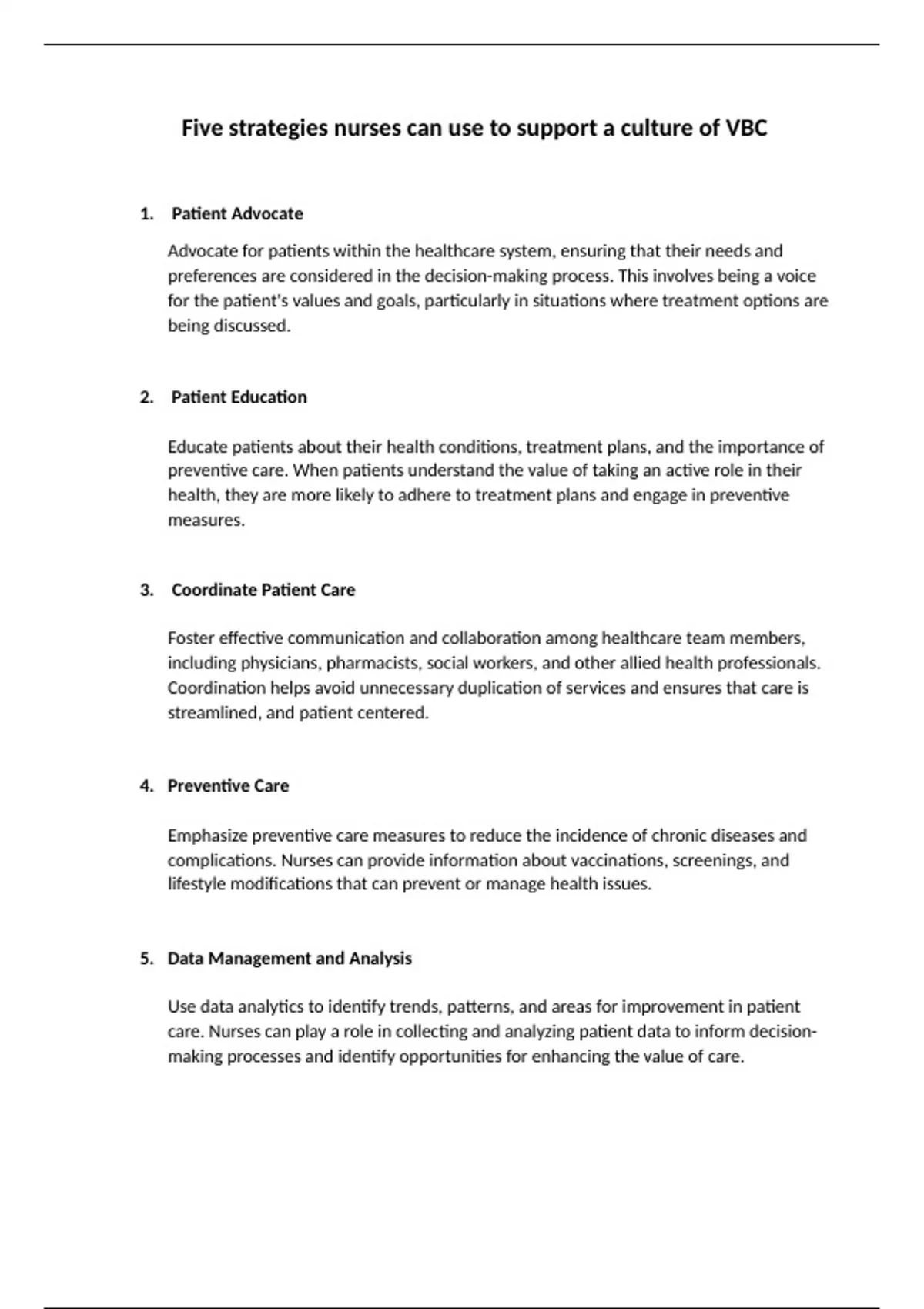 Five strategies nurses can use to support a culture of VBC

1. Patient Advocate

Advocate for patients within the healthcare system, ensuring that their needs and preferences are considered in the decision-making process. This involves being a voice for the patient's values and goals, particularly in situations where treatment options are being discussed.

2. Patient Education

Educate patients about their health conditions, treatment plans, and the importance of preventive care. When patients understand the value of taking an active role in their health, they are more likely to adhere to treatment plans and engage in preventive measures.

3. Coordinate Patient Care

Foster effective communication and collaboration among healthcare team members, including physicians, pharmacists, social workers, and other allied health professionals. Coordination helps avoid unnecessary duplication of services and ensures that care is streamlined, and patient centered.

4. Preventive Care

Emphasize preventive care measures to reduce the incidence of chronic diseases and complications. Nurses can provide information about vaccinations, screenings, and lifestyle modifications that can prevent or manage health issues.

5. Data Management and Analysis

Use data analytics to identify trends, patterns, and areas for improvement in patient care. Nurses can play a role in collecting and analyzing patient data to inform decision-making processes and identify opportunities for enhancing the value of care.